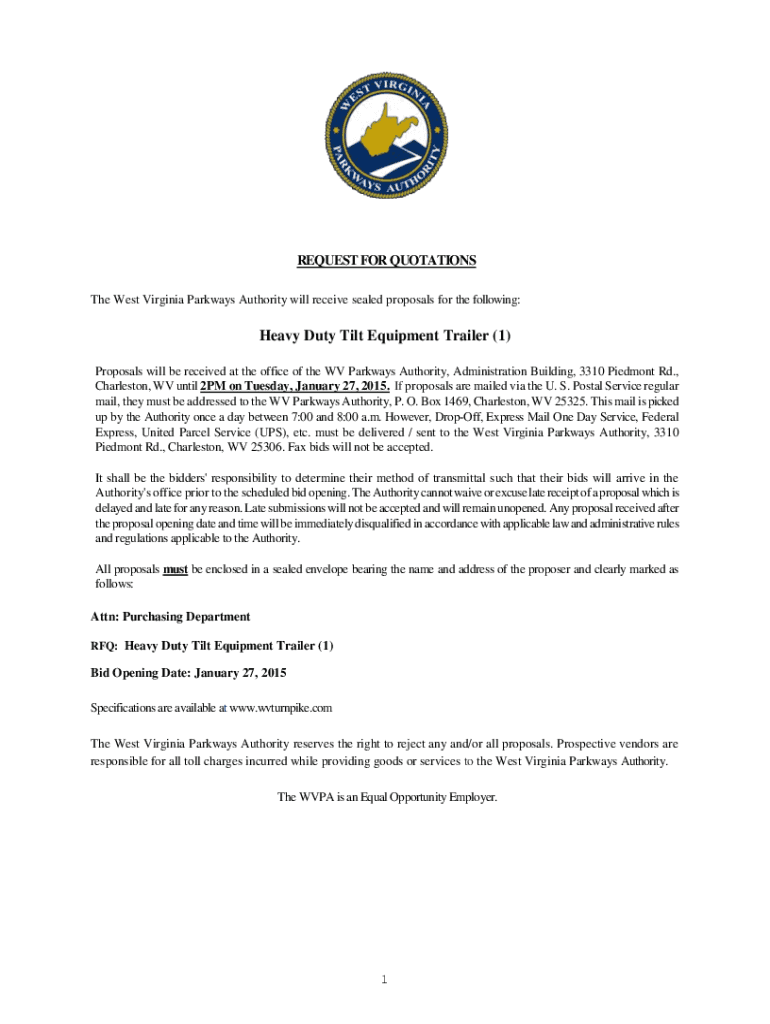 WEST VIRGINIA PARKWAYS AUTHORITY

REQUEST FOR QUOTATIONS

The West Virginia Parkways Authority will receive sealed proposals for the following:

Heavy Duty Tilt Equipment Trailer (1)

Proposals will be received at the office of the WV Parkways Authority, Administration Building, 3310 Piedmont Rd., Charleston, WV until 2PM on Tuesday, January 27, 2015. If proposals are mailed via the U. S. Postal Service regular mail, they must be addressed to the WV Parkways Authority, P. O. Box 1469, Charleston, WV 25325. This mail is picked up by the Authority once a day between 7:00 and 8:00 a.m. However, Drop-Off, Express Mail One Day Service, Federal Express, United Parcel Service (UPS), etc. must be delivered / sent to the West Virginia Parkways Authority, 3310 Piedmont Rd., Charleston, WV 25306. Fax bids will not be accepted.

It shall be the bidders' responsibility to determine their method of transmittal such that their bids will arrive in the Authority's office prior to the scheduled bid opening. The Authority cannot waive or excuse late receipt of a proposal which is delayed and late for any reason. Late submissions will not be accepted and will remain unopened. Any proposal received after the proposal opening date and time will be immediately disqualified in accordance with applicable law and administrative rules and regulations applicable to the Authority.

All proposals must be enclosed in a sealed envelope bearing the name and address of the proposer and clearly marked as follows:

Attn: Purchasing Department

RFQ: Heavy Duty Tilt Equipment Trailer (1)

Bid Opening Date: January 27, 2015

Specifications are available at www.wvturnpike.com

The West Virginia Parkways Authority reserves the right to reject any and/or all proposals. Prospective vendors are responsible for all toll charges incurred while providing goods or services to the West Virginia Parkways Authority.

The WVPA is an Equal Opportunity Employer.

1